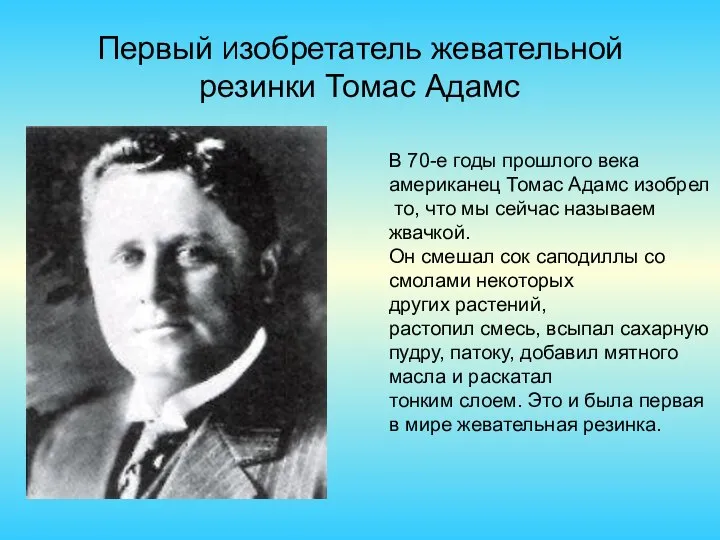 Первый изобретатель жевательной резинки Томас Адамс

В 70-е годы прошлого века американец Томас Адамс изобрел то, что мы сейчас называем жвачкой.
Он смешал сок саподиллы со смолами некоторых других растений, растопил смесь, всыпал сахарную пудру, патоку, добавил мятного масла и раскатал тонким слоем. Это и была первая в мире жевательная резинка.